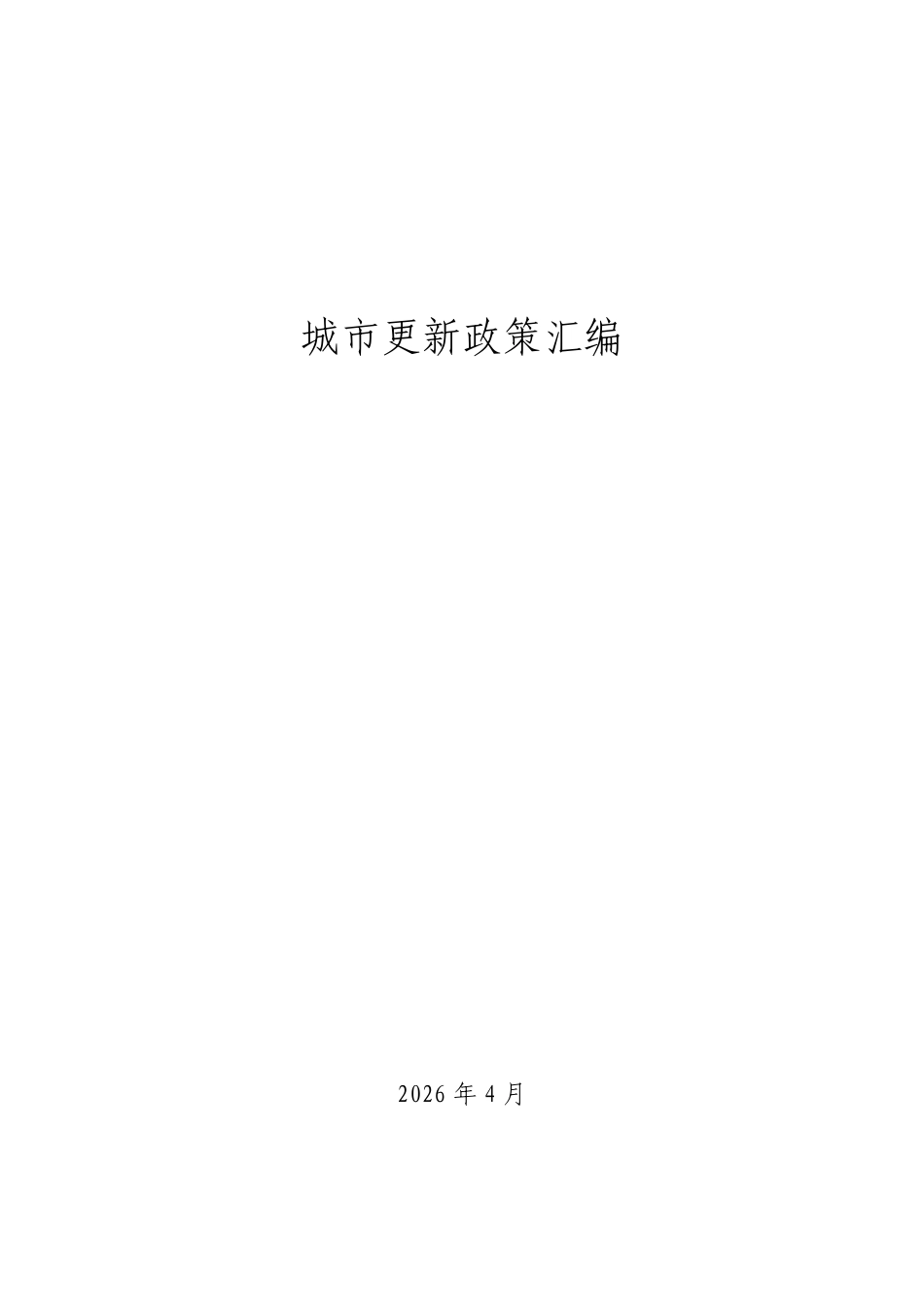 城市更新政策汇编

2026 年 4 月